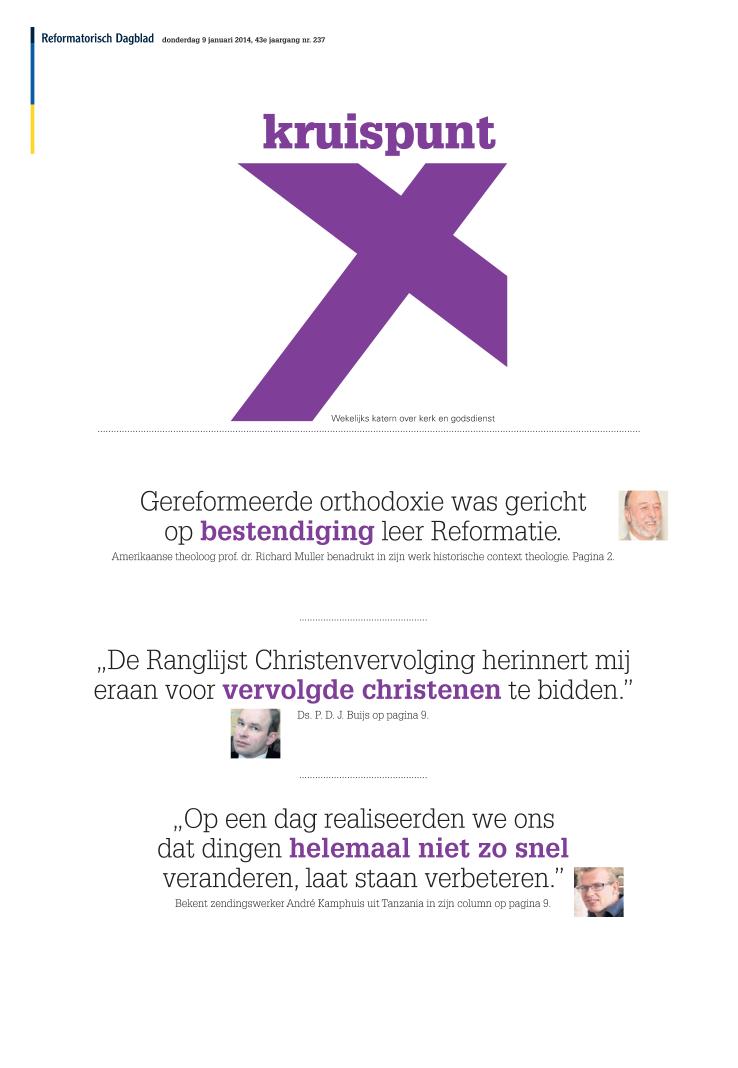 Reformatorisch Dagblad donderdag 9 januari 2014, 43e jaargang nr. 237

kruispunt

Wekelijks katern over kerk en godsdienst

Gereformeerde orthodoxie was gericht op bestendiging leer Reformatie.

Amerikaanse theoloog prof. dr. Richard Muller benadrukt in zijn werk historische context theologie. Pagina 2.

„De Ranglijst Christenvervolging herinnert mij eraan voor vervolgde christenen te bidden.”

Ds. P. D. J. Buijs op pagina 9.

„Op een dag realiseerden we ons dat dingen helemaal niet zo snel veranderen, laat staan verbeteren.”

Bekent zendingswerker André Kamphuis uit Tanzania in zijn column op pagina 9.